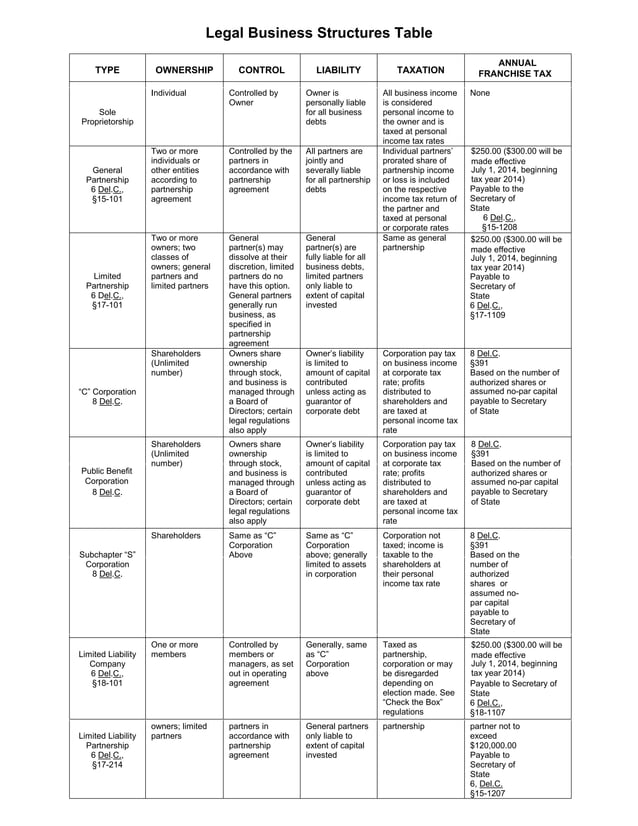 Legal Business Structures Table

| TYPE | OWNERSHIP | CONTROL | LIABILITY | TAXATION | ANNUAL FRANCHISE TAX |
|---|---|---|---|---|---|
| Sole Proprietorship | Individual | Controlled by Owner | Owner is personally liable for all business debts | All business income is considered personal income to the owner and is taxed at personal income tax rates | None |
| General Partnership 6 Del.C., §15-101 | Two or more individuals or other entities according to partnership agreement | Controlled by the partners in accordance with partnership agreement | All partners are jointly and severally liable for all partnership debts | Individual partners' prorated share of partnership income or loss is included on the respective income tax return of the partner and taxed at personal or corporate rates | $250.00 ($300.00 will be made effective July 1, 2014, beginning tax year 2014) Payable to the Secretary of State 6 Del.C., §15-1208 |
| Limited Partnership 6 Del.C., §17-101 | Two or more owners; two classes of owners; general partners and limited partners | General partner(s) may dissolve at their discretion, limited partners do no have this option. General partners generally run business, as specified in partnership agreement | General partner(s) are fully liable for all business debts, limited partners only liable to extent of capital invested | Same as general partnership | $250.00 ($300.00 will be made effective July 1, 2014, beginning tax year 2014) Payable to Secretary of State 6 Del.C., §17-1109 |
| "C" Corporation 8 Del.C. | Shareholders (Unlimited number) | Owners share ownership through stock, and business is managed through a Board of Directors; certain legal regulations also apply | Owner's liability is limited to amount of capital contributed unless acting as guarantor of corporate debt | Corporation pay tax on business income at corporate tax rate; profits distributed to shareholders and are taxed at personal income tax rate | 8 Del.C. §391 Based on the number of authorized shares or assumed no-par capital payable to Secretary of State |
| Public Benefit Corporation 8 Del.C. | Shareholders (Unlimited number) | Owners share ownership through stock, and business is managed through a Board of Directors; certain legal regulations also apply | Owner's liability is limited to amount of capital contributed unless acting as guarantor of corporate debt | Corporation pay tax on business income at corporate tax rate; profits distributed to shareholders and are taxed at personal income tax rate | 8 Del.C. §391 Based on the number of authorized shares or assumed no-par capital payable to Secretary of State |
| Subchapter "S" Corporation 8 Del.C. | Shareholders | Same as "C" Corporation Above | Same as "C" Corporation above; generally limited to assets in corporation | Corporation not taxed; income is taxable to the shareholders at their personal income tax rate | 8 Del.C. §391 Based on the number of authorized shares or assumed no-par capital payable to Secretary of State |
| Limited Liability Company 6 Del.C., §18-101 | One or more members | Controlled by members or managers, as set out in operating agreement | Generally, same as "C" Corporation above | Taxed as partnership, corporation or may be disregarded depending on election made. See "Check the Box" regulations | $250.00 ($300.00 will be made effective July 1, 2014, beginning tax year 2014) Payable to Secretary of State 6 Del.C., §18-1107 |
| Limited Liability Partnership 6 Del.C., §17-214 | owners; limited partners | partners in accordance with partnership agreement | General partners only liable to extent of capital invested | partnership | partner not to exceed $120,000.00 Payable to Secretary of State 6, Del.C. §15-1207 |